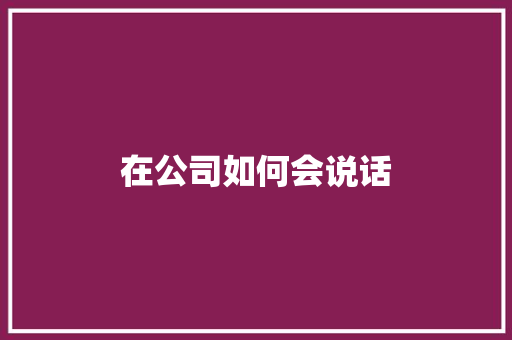 在公司如何会说话